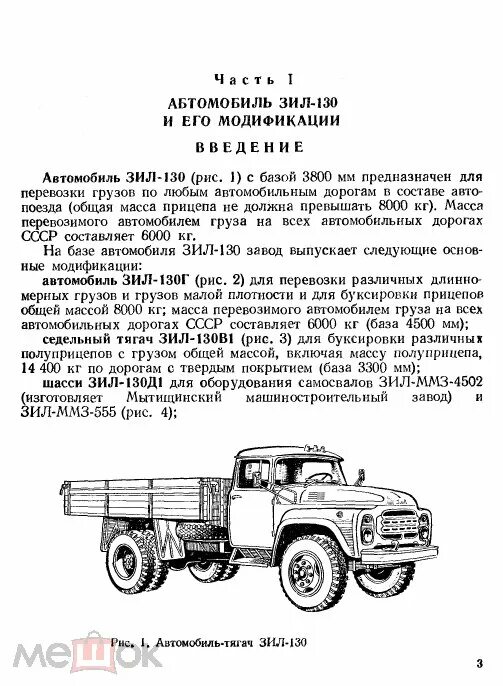 Часть I

АВТОМОБИЛЬ ЗИЛ-130 И ЕГО МОДИФИКАЦИИ

ВВЕДЕНИЕ

Автомобиль ЗИЛ-130 (рис. 1) с базой 3800 мм предназначен для перевозки грузов по любым автомобильным дорогам в составе автопоезда (общая масса прицепа не должна превышать 8000 кг). Масса перевозимого автомобилем груза на всех автомобильных дорогах СССР составляет 6000 кг.

На базе автомобиля ЗИЛ-130 завод выпускает следующие основные модификации:

автомобиль ЗИЛ-130Г (рис. 2) для перевозки различных длинномерных грузов и грузов малой плотности и для буксировки прицепов общей массой 8000 кг; масса перевозимого автомобилем груза на всех автомобильных дорогах СССР составляет 6000 кг (база 4500 мм);

седельный тягач ЗИЛ-130В1 (рис. 3) для буксировки различных полуприцепов с грузом общей массой, включая массу полуприцепа, 14 400 кг по дорогам с твердым покрытием (база 3300 мм);

шасси ЗИЛ-130Д1 для оборудования самосвалов ЗИЛ-ММЗ-4502 (изготовляет Мытищинский машиностроительный завод) и ЗИЛ-ММЗ-555 (рис. 4);

Рис. 1. Автомобиль-тягач ЗИЛ-130

МЕШОК

3